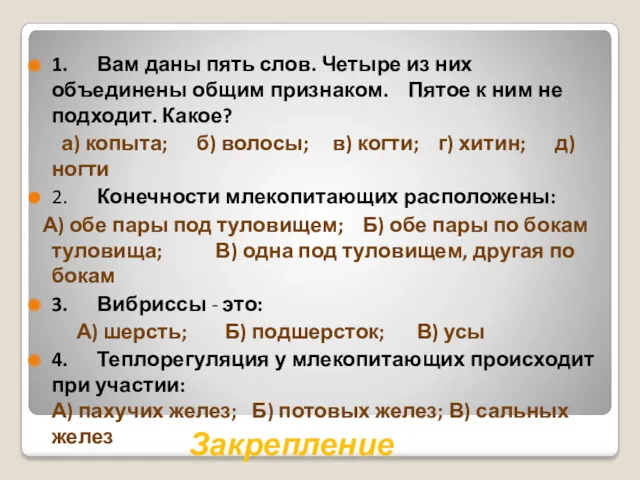 1. Вам даны пять слов. Четыре из них объединены общим признаком. Пятое к ним не подходит. Какое?

а) копыта; б) волосы; в) когти; г) хитин; д) ногти

2. Конечности млекопитающих расположены:

А) обе пары под туловищем; Б) обе пары по бокам туловища; В) одна под туловищем, другая по бокам

3. Вибриссы - это:

А) шерсть; Б) подшерсток; В) усы

4. Теплорегуляция у млекопитающих происходит при участии:

А) пахучих желез; Б) потовых желез; В) сальных желез

Закрепление